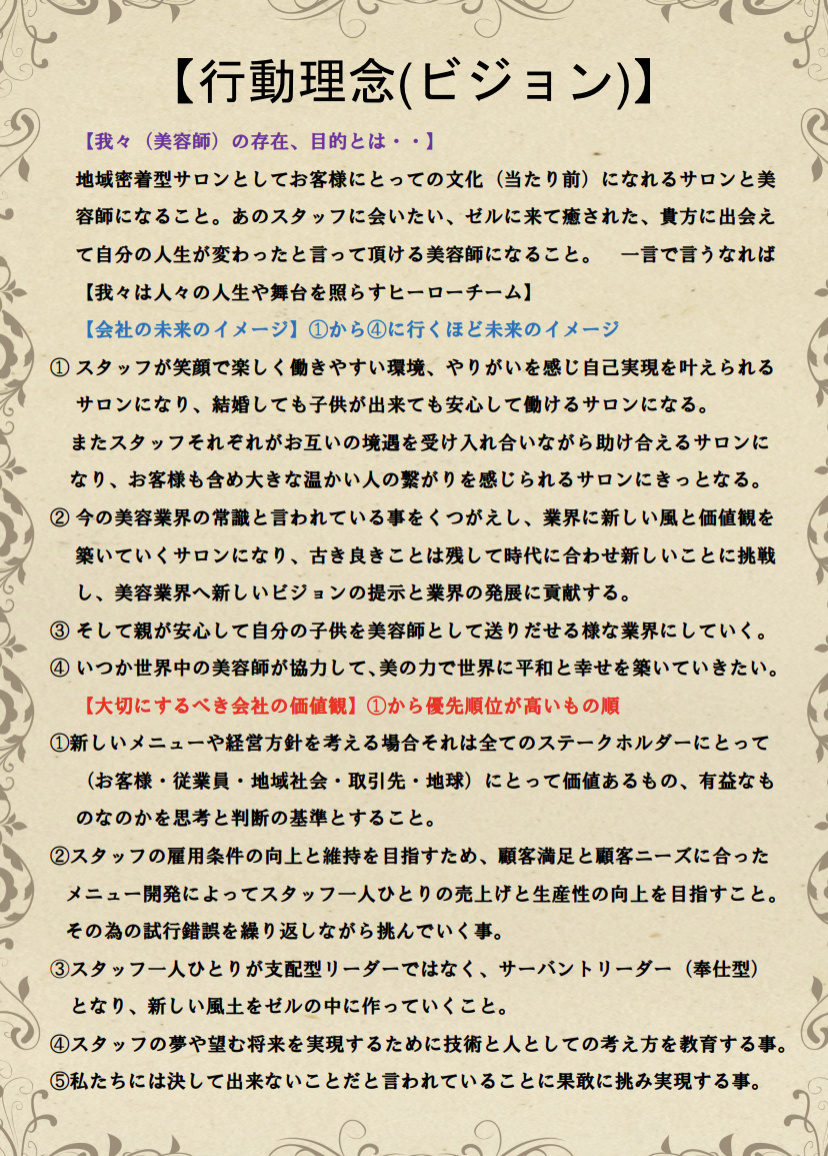 【行動理念(ビジョン)】

【我々（美容師）の存在、目的とは・・】

地域密着型サロンとしてお客様にとっての文化（当たり前）になれるサロンと美容師になること。あのスタッフに会いたい、ゼルに来て癒された、貴方に出会えて自分の人生が変わったと言って頂ける美容師になること。　一言で言うなれば

【我々は人々の人生や舞台を照らすヒーローチーム】

【会社の未来のイメージ】①から④に行くほど未来のイメージ

① スタッフが笑顔で楽しく働きやすい環境、やりがいを感じ自己実現を叶えられるサロンになり、結婚しても子供が出来ても安心して働けるサロンになる。

またスタッフそれぞれがお互いの境遇を受け入れ合いながら助け合えるサロンになり、お客様も含め大きな温かい人の繋がりを感じられるサロンにきっとなる。

② 今の美容業界の常識と言われている事をくつがえし、業界に新しい風と価値観を築いていくサロンになり、古き良きことは残して時代に合わせ新しいことに挑戦し、美容業界へ新しいビジョンの提示と業界の発展に貢献する。

③ そして親が安心して自分の子供を美容師として送りだせる様な業界にしていく。

④ いつか世界中の美容師が協力して、美の力で世界に平和と幸せを築いていきたい。

【大切にするべき会社の価値観】①から優先順位が高いもの順

①新しいメニューや経営方針を考える場合それは全てのステークホルダーにとって（お客様・従業員・地域社会・取引先・地球）にとって価値あるもの、有益なものなのかを思考と判断の基準とすること。

②スタッフの雇用条件の向上と維持を目指すため、顧客満足と顧客ニーズに合ったメニュー開発によってスタッフ一人ひとりの売上げと生産性の向上を目指すこと。その為の試行錯誤を繰り返しながら挑んでいく事。

③スタッフ一人ひとりが支配型リーダーではなく、サーバントリーダー（奉仕型）となり、新しい風土をゼルの中に作っていくこと。

④スタッフの夢や望む将来を実現するために技術と人としての考え方を教育する事。

⑤私たちには決して出来ないことだと言われていることに果敢に挑み実現する事。